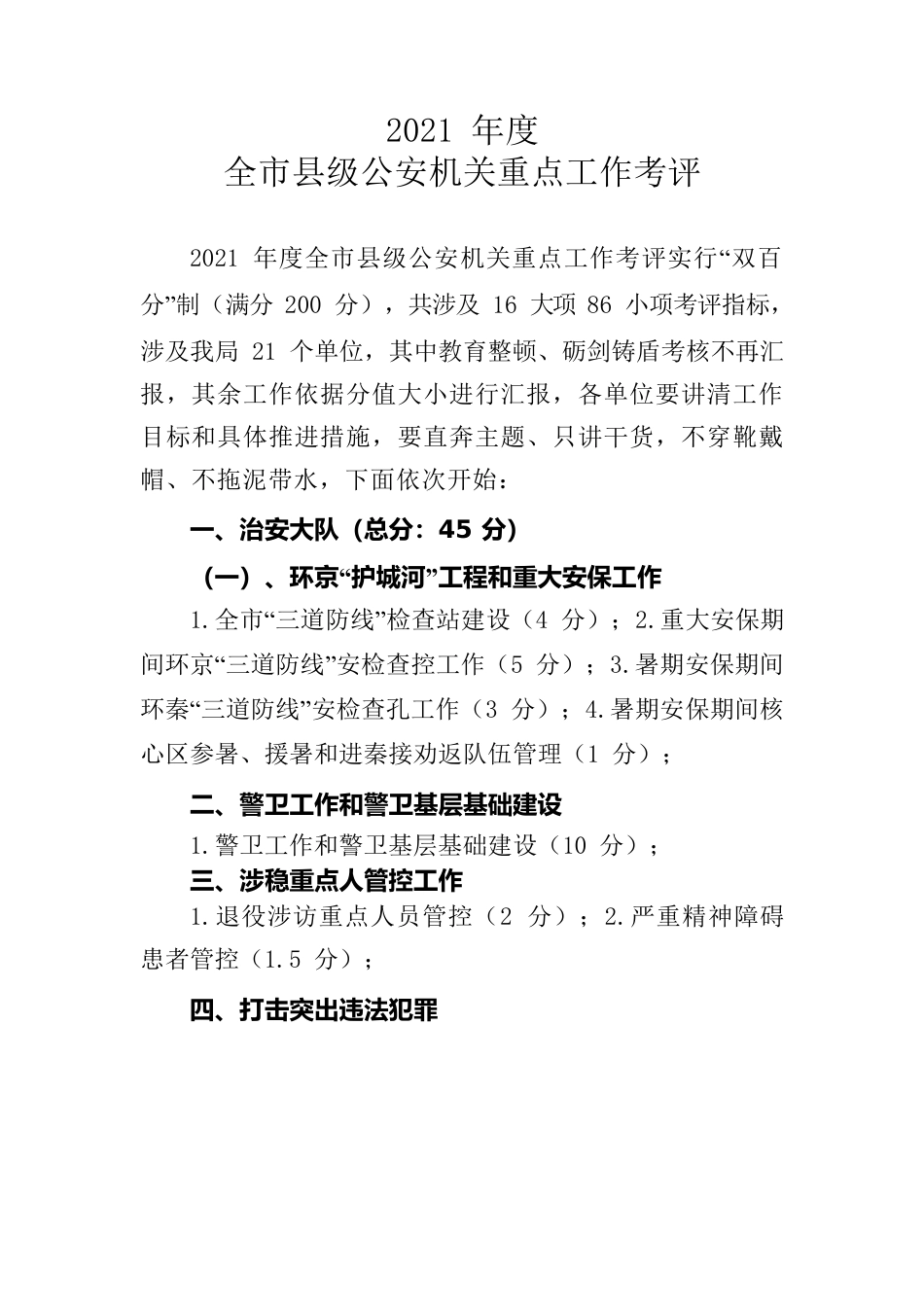 2021 年度
全市县级公安机关重点工作考评

2021 年度全市县级公安机关重点工作考评实行“双百分”制（满分 200 分），共涉及 16 大项 86 小项考评指标，涉及我局 21 个单位，其中教育整顿、砺剑铸盾考核不再汇报，其余工作依据分值大小进行汇报，各单位要讲清工作目标和具体推进措施，要直奔主题、只讲干货，不穿靴戴帽、不拖泥带水，下面依次开始：

一、治安大队（总分：45 分）

（一）、环京“护城河”工程和重大安保工作

1.全市“三道防线”检查站建设（4 分）；2.重大安保期间环京“三道防线”安检查控工作（5 分）；3.暑期安保期间环秦“三道防线”安检查孔工作（3 分）；4.暑期安保期间核心区参暑、援暑和进秦接劝返队伍管理（1 分）；

二、警卫工作和警卫基层基础建设

1.警卫工作和警卫基层基础建设（10 分）；

三、涉稳重点人管控工作

1.退役涉访重点人员管控（2 分）；2.严重精神障碍患者管控（1.5 分）；

四、打击突出违法犯罪